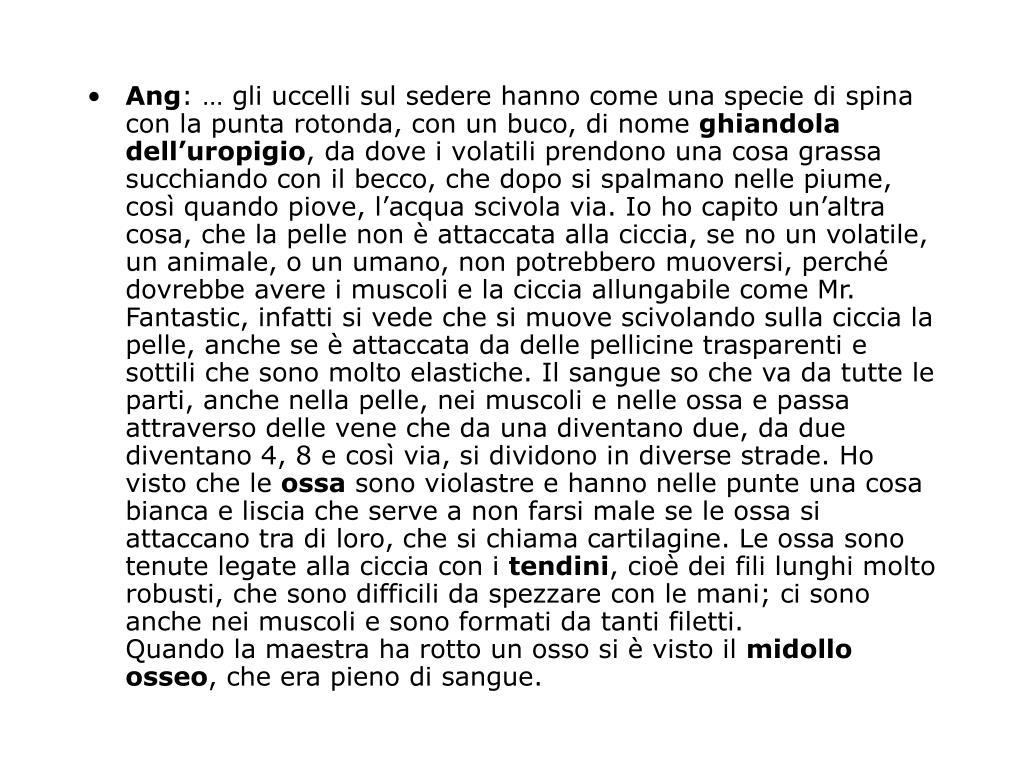 • Ang: … gli uccelli sul sedere hanno come una specie di spina con la punta rotonda, con un buco, di nome ghiandola dell’uropigio, da dove i volatili prendono una cosa grassa succhiando con il becco, che dopo si spalmano nelle piume, così quando piove, l’acqua scivola via. Io ho capito un’altra cosa, che la pelle non è attaccata alla ciccia, se no un volatile, un animale, o un umano, non potrebbero muoversi, perché dovrebbe avere i muscoli e la ciccia allungabile come Mr. Fantastic, infatti si vede che si muove scivolando sulla ciccia la pelle, anche se è attaccata da delle pellicine trasparenti e sottili che sono molto elastiche. Il sangue so che va da tutte le parti, anche nella pelle, nei muscoli e nelle ossa e passa attraverso delle vene che da una diventano due, da due diventano 4, 8 e così via, si dividono in diverse strade. Ho visto che le ossa sono violastre e hanno nelle punte una cosa bianca e liscia che serve a non farsi male se le ossa si attaccano tra di loro, che si chiama cartilagine. Le ossa sono tenute legate alla ciccia con i tendini, cioè dei fili lunghi molto robusti, che sono difficili da spezzare con le mani; ci sono anche nei muscoli e sono formati da tanti filetti.
Quando la maestra ha rotto un osso si è visto il midollo osseo, che era pieno di sangue.